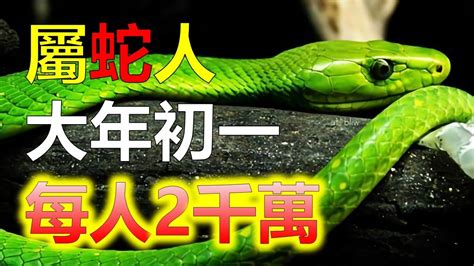 屬蛇人
大年初一
每人2千萬